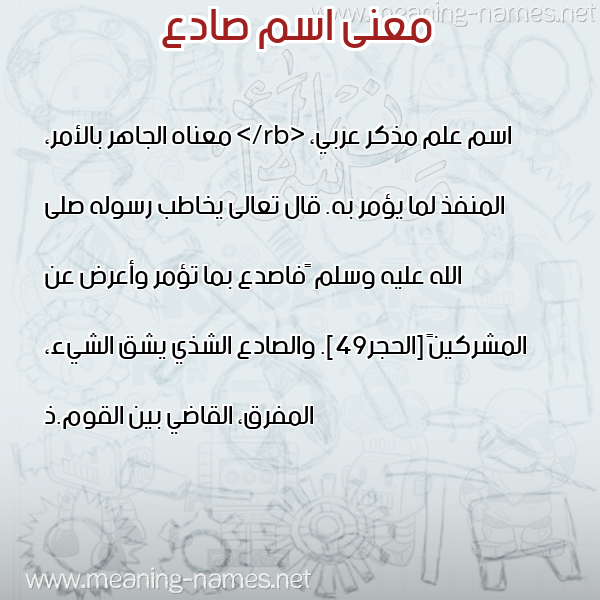 معنى اسم صادع

اسم علم مذكر عربي، <rb/> معناه الجاهر بالأمر، المنفذ لما يؤمر به. قال تعالى يخاطب رسوله صلى الله عليه وسلم ًفاصدع بما تؤمر وأعرض عن المشركينً[الحجر49]. والصادع الشذي يشق الشيء، المفرق، القاضي بين القوم.ذ

www.meaning-names.net